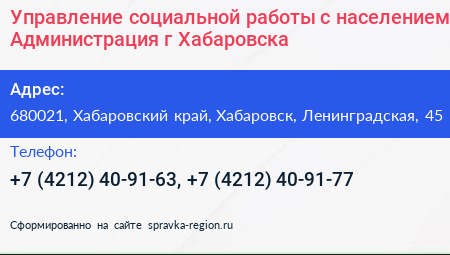 Управление социальной работы с населением Администрация г Хабаровска

Адрес:
680021, Хабаровский край, Хабаровск, Ленинградская, 45

Телефон:
+7 (4212) 40-91-63, +7 (4212) 40-91-77

Сформированно на сайте spravka-region.ru